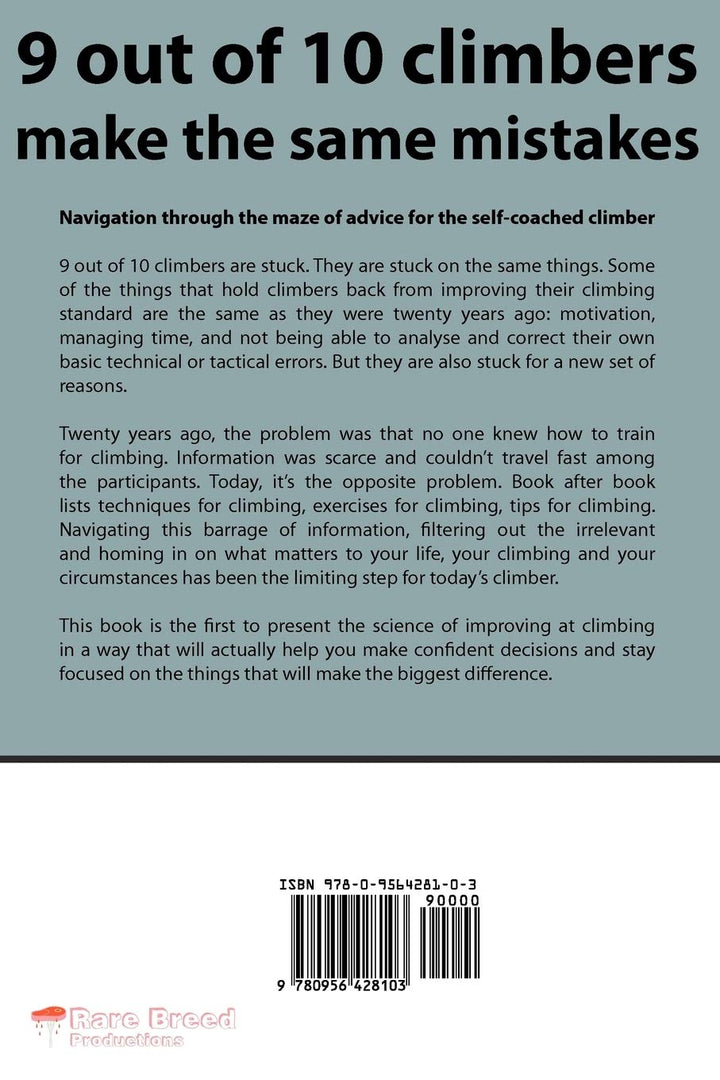 9 out of 10 climbers make the same mistakes

Navigation through the maze of advice for the self-coached climber

9 out of 10 climbers are stuck. They are stuck on the same things. Some of the things that hold climbers back from improving their climbing standard are the same as they were twenty years ago: motivation, managing time, and not being able to analyse and correct their own basic technical or tactical errors. But they are also stuck for a new set of reasons.

Twenty years ago, the problem was that no one knew how to train for climbing. Information was scarce and couldn't travel fast among the participants. Today, it's the opposite problem. Book after book lists techniques for climbing, exercises for climbing, tips for climbing. Navigating this barrage of information, filtering out the irrelevant and homing in on what matters to your life, your climbing and your circumstances has been the limiting step for today's climber.

This book is the first to present the science of improving at climbing in a way that will actually help you make confident decisions and stay focused on the things that will make the biggest difference.

ISBN 978-0-9564281-0-3

90000

9 780956 428103

Rare Breed Productions